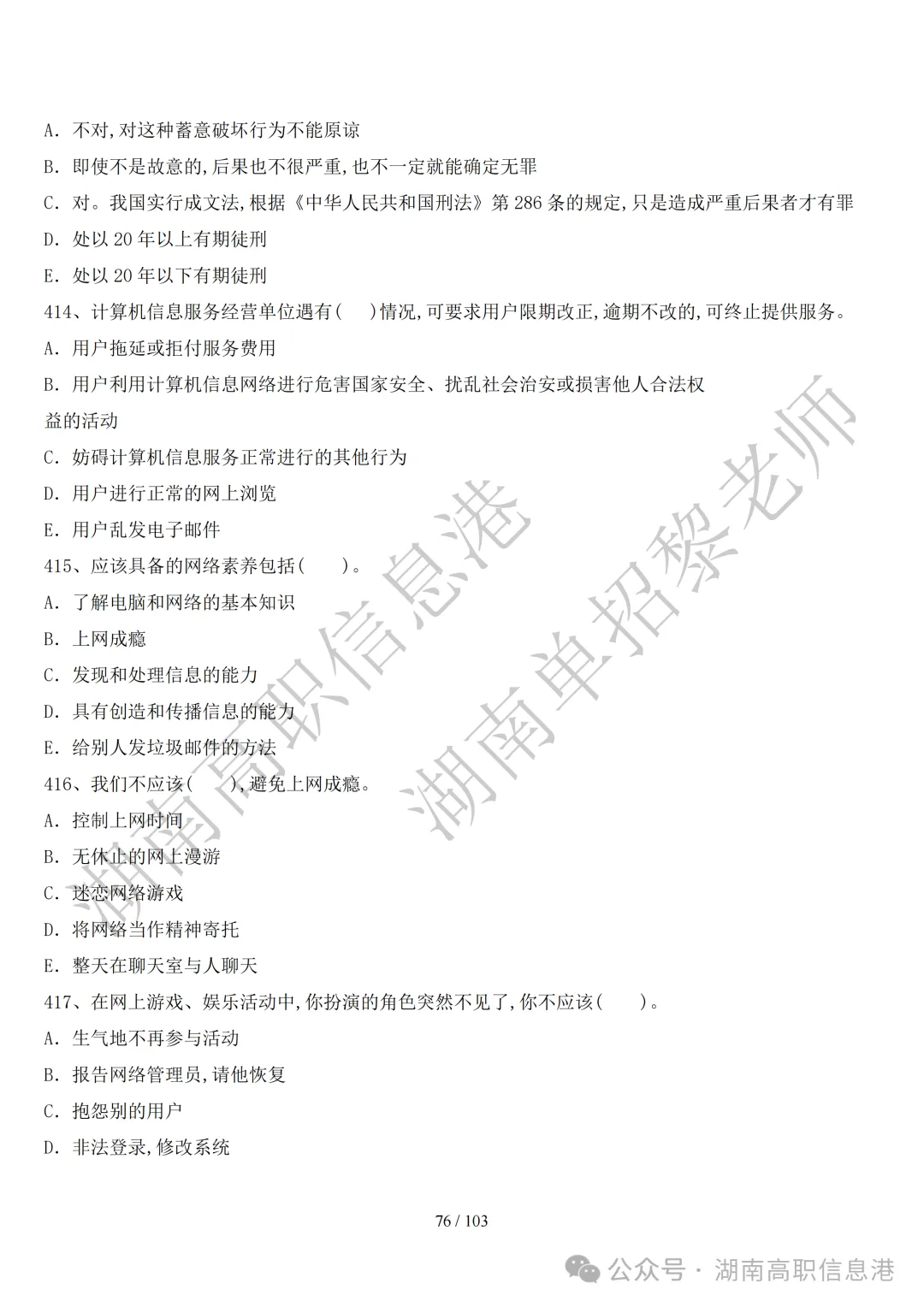 A. 不对,对这种蓄意破坏行为不能原谅

B. 即使不是故意的,后果也不很严重,也不一定就能确定无罪

C. 对。我国实行成文法,根据《中华人民共和国刑法》第 286 条的规定,只是造成严重后果者才有罪

D. 处以 20 年以上有期徒刑

E. 处以 20 年以下有期徒刑

414、计算机信息服务经营单位遇有(　)情况,可要求用户限期改正,逾期不改的,可终止提供服务。

A. 用户拖延或拒付服务费用

B. 用户利用计算机信息网络进行危害国家安全、扰乱社会治安或损害他人合法权益的活动

C. 妨碍计算机信息服务正常进行的其他行为

D. 用户进行正常的网上浏览

E. 用户乱发电子邮件

415、应该具备的网络素养包括(　　)。

A. 了解电脑和网络的基本知识

B. 上网成瘾

C. 发现和处理信息的能力

D. 具有创造和传播信息的能力

E. 给别人发垃圾邮件的方法

416、我们不应该(　　),避免上网成瘾。

A. 控制上网时间

B. 无休止的网上漫游

C. 迷恋网络游戏

D. 将网络当作精神寄托

E. 整天在聊天室与人聊天

417、在网上游戏、娱乐活动中,你扮演的角色突然不见了,你不应该(　　)。

A. 生气地不再参与活动

B. 报告网络管理员,请他恢复

C. 抱怨别的用户

D. 非法登录,修改系统

76 / 103

湖南高职信息港

湖南单招黎老师

公众号 · 湖南高职信息港